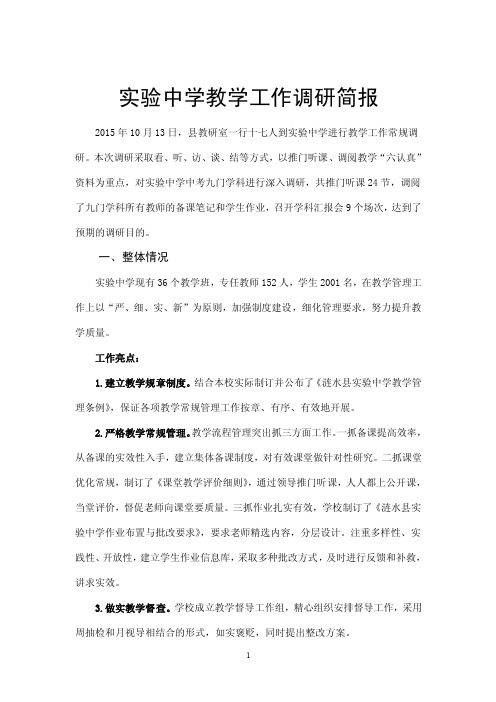 实验中学教学工作调研简报

2015年10月13日，县教研室一行十七人到实验中学进行教学工作常规调研。本次调研采取看、听、访、谈、结等方式，以推门听课、调阅教学“六认真”资料为重点，对实验中学中考九门学科进行深入调研，共推门听课24节，调阅了九门学科所有教师的备课笔记和学生作业，召开学科汇报会9个场次，达到了预期的调研目的。

一、整体情况

实验中学现有36个教学班，专任教师152人，学生2001名，在教学管理工作上以“严、细、实、新”为原则，加强制度建设，细化管理要求，努力提升教学质量。

工作亮点：

1.建立教学规章制度。结合本校实际制订并公布了《涟水县实验中学教学管理条例》，保证各项教学常规管理工作按章、有序、有效地开展。

2.严格教学常规管理。教学流程管理突出抓三方面工作。一抓备课提高效率，从备课的实效性入手，建立集体备课制度，对有效课堂做针对性研究。二抓课堂优化常规，制订了《课堂教学评价细则》，通过领导推门听课，人人都上公开课，当堂评价，督促老师向课堂要质量。三抓作业扎实有效，学校制订了《涟水县实验中学作业布置与批改要求》，要求老师精选内容，分层设计，注重多样性、实践性、开放性，建立学生作业信息库，采取多种批改方式，及时进行反馈和补救，讲求实效。

3.做实教学督查。学校成立教学督导工作组，精心组织安排督导工作，采用周抽检和月视导相结合的形式，如实褒贬，同时提出整改方案。

1